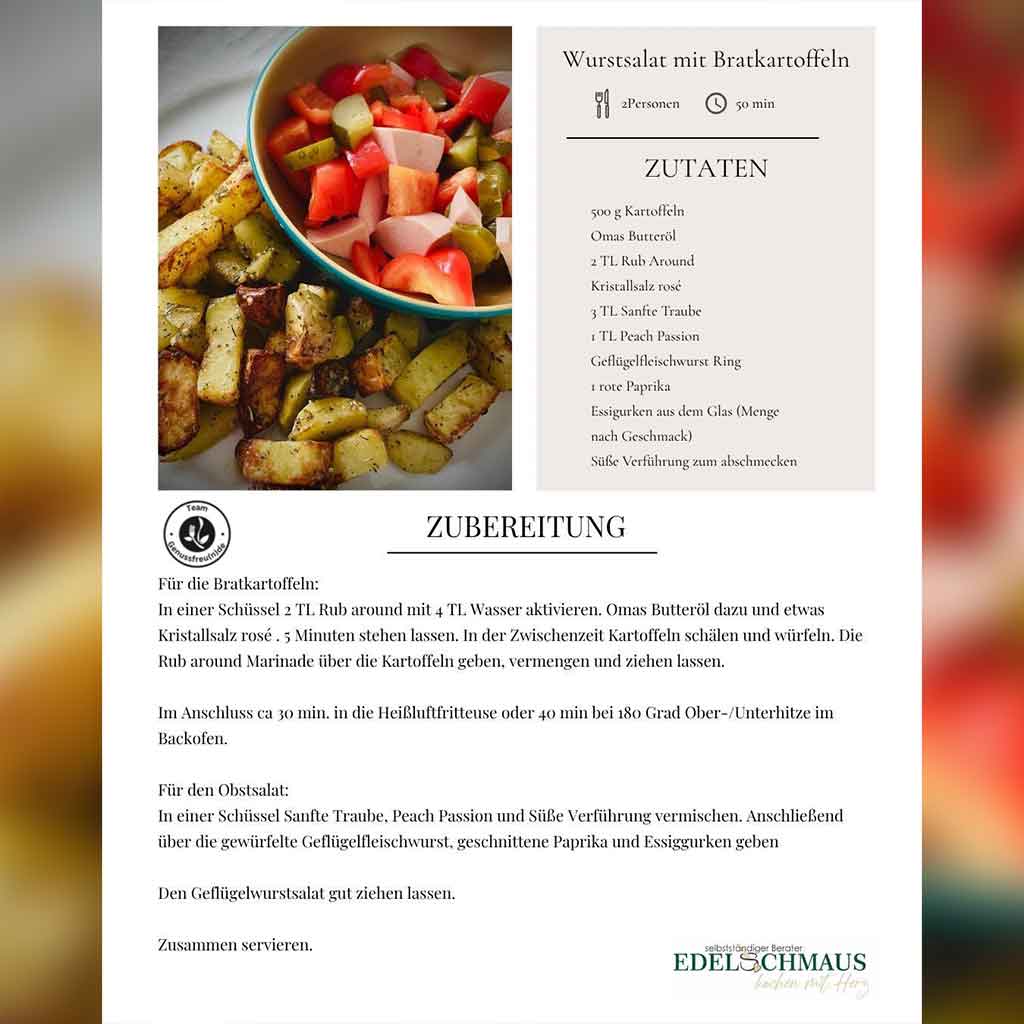 Wurstsalat mit Bratkartoffeln

2Personen 50 min

ZUTATEN

500 g Kartoffeln
Omas Butteröl
2 TL Rub Around
Kristallsalz rosé
3 TL Sanfte Traube
1 TL Peach Passion
Geflügelfleischwurst Ring
1 rote Paprika
Essigurken aus dem Glas (Menge nach Geschmack)
Süße Verführung zum abschmecken

Team Genussfreunde

ZUBEREITUNG

Für die Bratkartoffeln:
In einer Schüssel 2 TL Rub around mit 4 TL Wasser aktivieren. Omas Butteröl dazu und etwas Kristallsalz rosé . 5 Minuten stehen lassen. In der Zwischenzeit Kartoffeln schälen und würfeln. Die Rub around Marinade über die Kartoffeln geben, vermengen und ziehen lassen.

Im Anschluss ca 30 min. in die Heißluftfritteuse oder 40 min bei 180 Grad Ober-/Unterhitze im Backofen.

Für den Obstsalat:
In einer Schüssel Sanfte Traube, Peach Passion und Süße Verführung vermischen. Anschließend über die gewürfelte Geflügelfleischwurst, geschnittene Paprika und Essiggurken geben

Den Geflügelwurstsalat gut ziehen lassen.

Zusammen servieren.

selbstständiger Berater
EDELSCHMAUS
kochen mit Herz